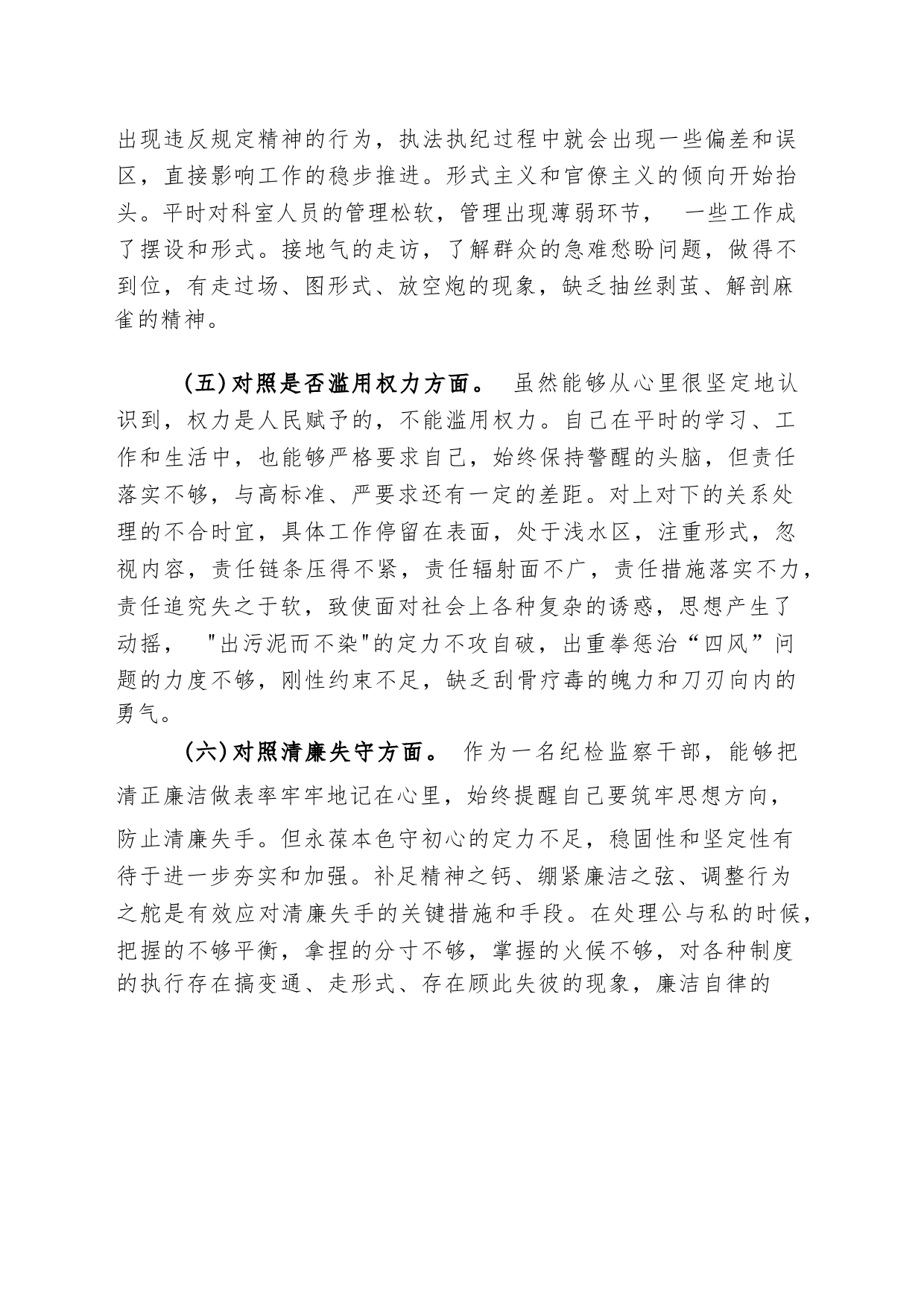 出现违反规定精神的行为，执法执纪过程中就会出现一些偏差和误区，直接影响工作的稳步推进。形式主义和官僚主义的倾向开始抬头。平时对科室人员的管理松软，管理出现薄弱环节， 一些工作成了摆设和形式。接地气的走访，了解群众的急难愁盼问题，做得不到位，有走过场、图形式、放空炮的现象，缺乏抽丝剥茧、解剖麻雀的精神。

(五)对照是否滥用权力方面。 虽然能够从心里很坚定地认识到，权力是人民赋予的，不能滥用权力。自己在平时的学习、工作和生活中，也能够严格要求自己，始终保持警醒的头脑，但责任落实不够，与高标准、严要求还有一定的差距。对上对下的关系处理的不合时宜，具体工作停留在表面，处于浅水区，注重形式，忽视内容，责任链条压得不紧，责任辐射面不广，责任措施落实不力，责任追究失之于软，致使面对社会上各种复杂的诱惑，思想产生了动摇， "出污泥而不染"的定力不攻自破，出重拳惩治“四风”问题的力度不够，刚性约束不足，缺乏刮骨疗毒的魄力和刀刃向内的勇气。

(六)对照清廉失守方面。 作为一名纪检监察干部，能够把清正廉洁做表率牢牢地记在心里，始终提醒自己要筑牢思想方向，防止清廉失手。但永葆本色守初心的定力不足，稳固性和坚定性有待于进一步夯实和加强。补足精神之钙、绷紧廉洁之弦、调整行为之舵是有效应对清廉失手的关键措施和手段。在处理公与私的时候，把握的不够平衡，拿捏的分寸不够，掌握的火候不够，对各种制度的执行存在搞变通、走形式、存在顾此失彼的现象，廉洁自律的